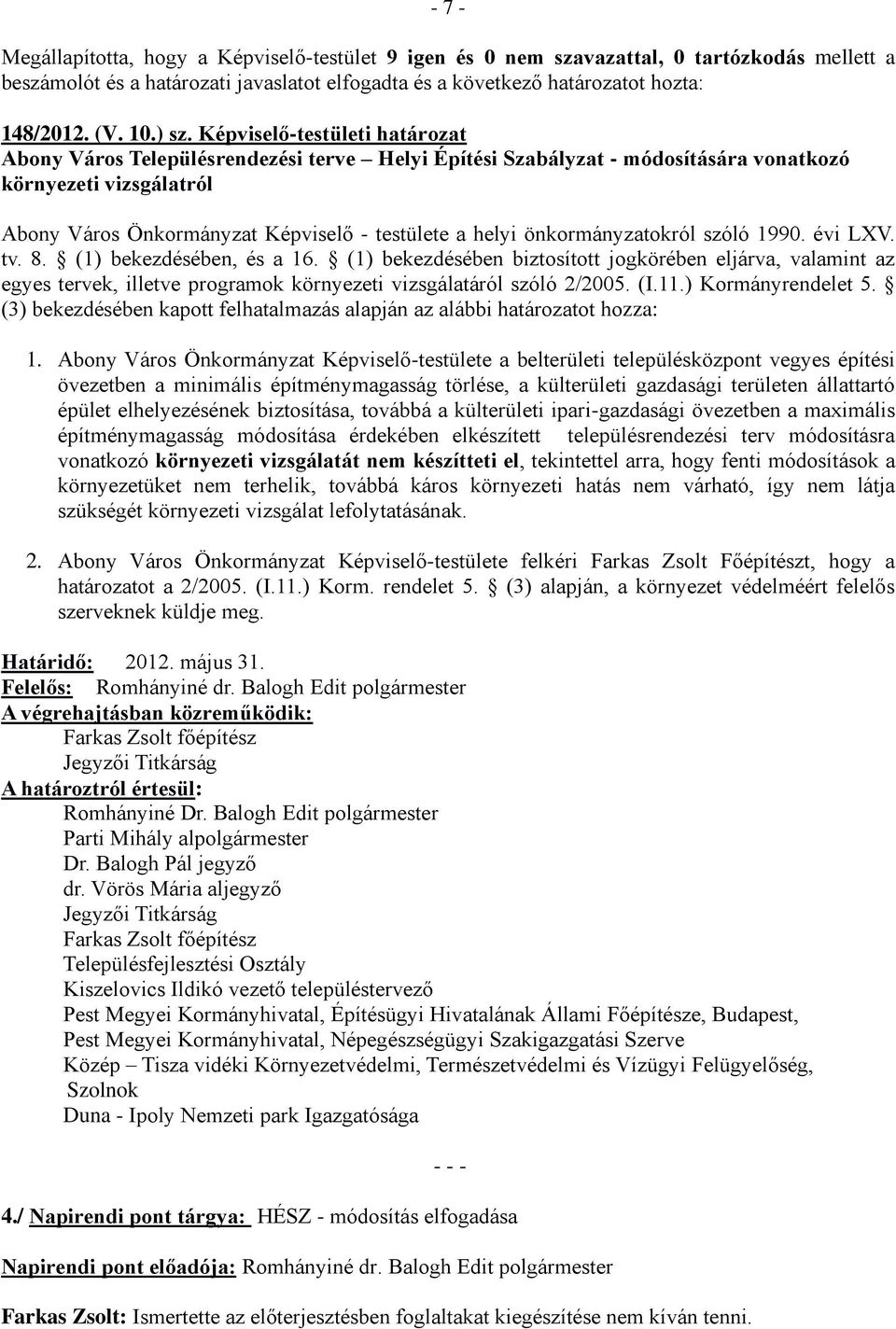 - 7 -

Megállapította, hogy a Képviselő-testület 9 igen és 0 nem szavazattal, 0 tartózkodás mellett a beszámolót és a határozati javaslatot elfogadta és a következő határozatot hozta:

148/2012. (V. 10.) sz. Képviselő-testületi határozat
Abony Város Településrendezési terve – Helyi Építési Szabályzat - módosítására vonatkozó környezeti vizsgálatról

Abony Város Önkormányzat Képviselő - testülete a helyi önkormányzatokról szóló 1990. évi LXV. tv. 8. § (1) bekezdésében, és a 16. § (1) bekezdésében biztosított jogkörében eljárva, valamint az egyes tervek, illetve programok környezeti vizsgálatáról szóló 2/2005. (I.11.) Kormányrendelet 5. § (3) bekezdésében kapott felhatalmazás alapján az alábbi határozatot hozza:

1. Abony Város Önkormányzat Képviselő-testülete a belterületi településközpont vegyes építési övezetben a minimális építménymagasság törlése, a külterületi gazdasági területen állattartó épület elhelyezésének biztosítása, továbbá a külterületi ipari-gazdasági övezetben a maximális építménymagasság módosítása érdekében elkészített településrendezési terv módosításra vonatkozó környezeti vizsgálatát nem készítteti el, tekintettel arra, hogy fenti módosítások a környezetüket nem terhelik, továbbá káros környezeti hatás nem várható, így nem látja szükségét környezeti vizsgálat lefolytatásának.

2. Abony Város Önkormányzat Képviselő-testülete felkéri Farkas Zsolt Főépítészt, hogy a határozatot a 2/2005. (I.11.) Korm. rendelet 5. § (3) alapján, a környezet védelméért felelős szerveknek küldje meg.

Határidő: 2012. május 31.
Felelős: Romhányiné dr. Balogh Edit polgármester
A végrehajtásban közreműködik:
Farkas Zsolt főépítész
Jegyzői Titkárság
A határoztról értesül:
Romhányiné Dr. Balogh Edit polgármester
Parti Mihály alpolgármester
Dr. Balogh Pál jegyző
dr. Vörös Mária aljegyző
Jegyzői Titkárság
Farkas Zsolt főépítész
Településfejlesztési Osztály
Kiszelovics Ildikó vezető településtervező
Pest Megyei Kormányhivatal, Építésügyi Hivatalának Állami Főépítésze, Budapest,
Pest Megyei Kormányhivatal, Népegészségügyi Szakigazgatási Szerve
Közép – Tisza vidéki Környezetvédelmi, Természetvédelmi és Vízügyi Felügyelőség, Szolnok
Duna - Ipoly Nemzeti park Igazgatósága

- - -

4./ Napirendi pont tárgya: HÉSZ - módosítás elfogadása

Napirendi pont előadója: Romhányiné dr. Balogh Edit polgármester

Farkas Zsolt: Ismertette az előterjesztésben foglaltakat kiegészítése nem kíván tenni.